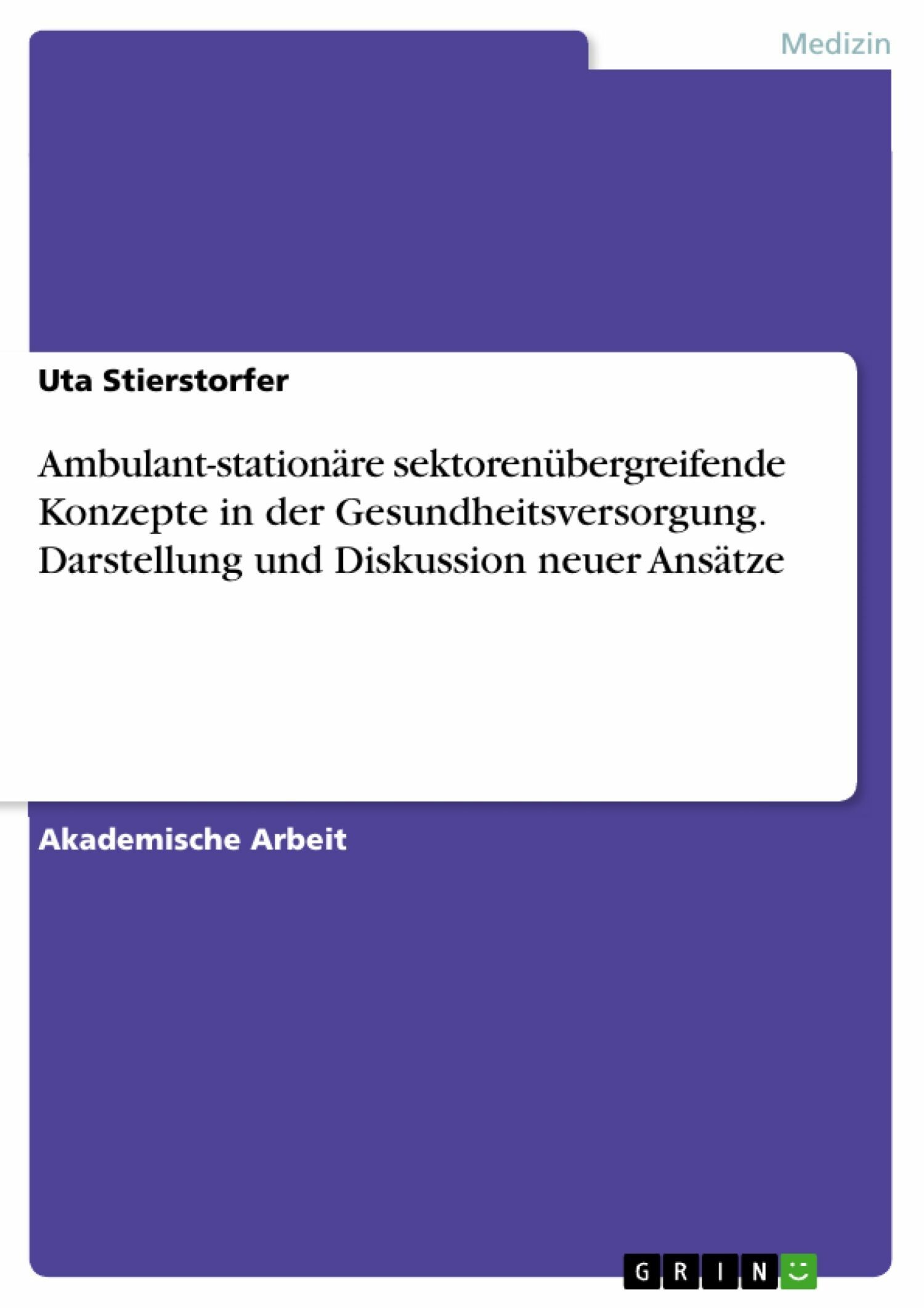 Medizin

Uta Stierstorfer

Ambulant-stationäre sektorenübergreifende Konzepte in der Gesundheitsversorgung. Darstellung und Diskussion neuer Ansätze

Akademische Arbeit

GRIN